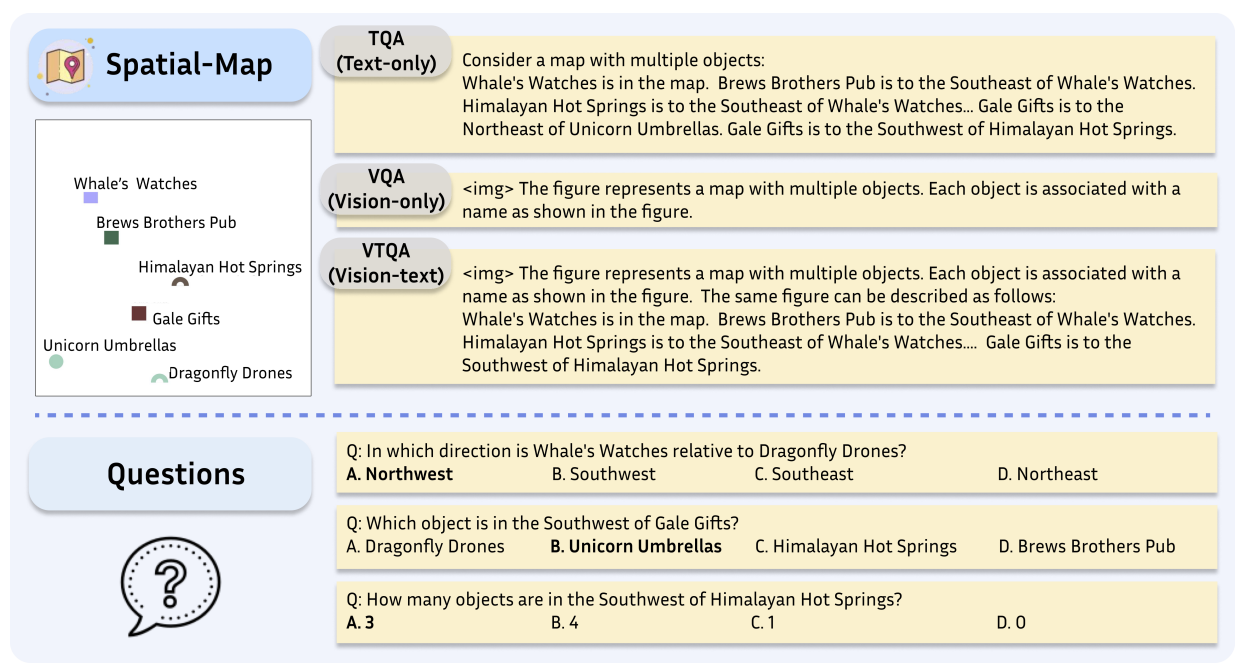 Spatial-Map

Whale's Watches
Brews Brothers Pub
Himalayan Hot Springs
Gale Gifts
Unicorn Umbrellas
Dragonfly Drones

TQA (Text-only)

Consider a map with multiple objects:
Whale's Watches is in the map. Brews Brothers Pub is to the Southeast of Whale's Watches. Himalayan Hot Springs is to the Southeast of Whale's Watches... Gale Gifts is to the Northeast of Unicorn Umbrellas. Gale Gifts is to the Southwest of Himalayan Hot Springs.

VQA (Vision-only)

<img> The figure represents a map with multiple objects. Each object is associated with a name as shown in the figure.

VTQA (Vision-text)

<img> The figure represents a map with multiple objects. Each object is associated with a name as shown in the figure. The same figure can be described as follows:
Whale's Watches is in the map. Brews Brothers Pub is to the Southeast of Whale's Watches. Himalayan Hot Springs is to the Southeast of Whale's Watches.... Gale Gifts is to the Southwest of Himalayan Hot Springs.

Questions

Q: In which direction is Whale's Watches relative to Dragonfly Drones?
A. Northwest B. Southwest C. Southeast D. Northeast

Q: Which object is in the Southwest of Gale Gifts?
A. Dragonfly Drones B. Unicorn Umbrellas C. Himalayan Hot Springs D. Brews Brothers Pub

Q: How many objects are in the Southwest of Himalayan Hot Springs?
A. 3 B. 4 C. 1 D. 0